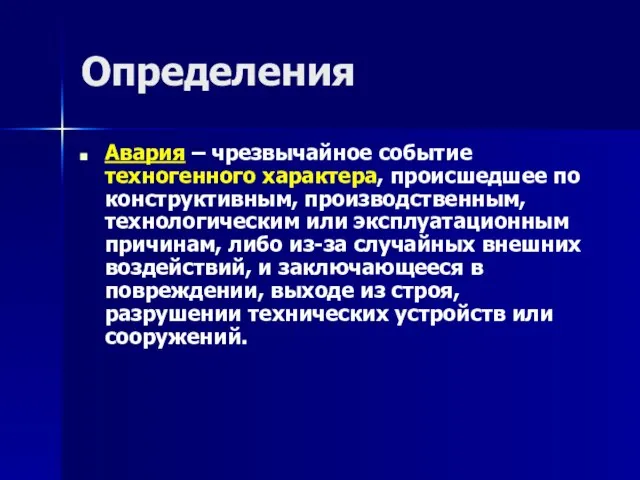 Определения

Авария – чрезвычайное событие техногенного характера, происшедшее по конструктивным, производственным, технологическим или эксплуатационным причинам, либо из-за случайных внешних воздействий, и заключающееся в повреждении, выходе из строя, разрушении технических устройств или сооружений.